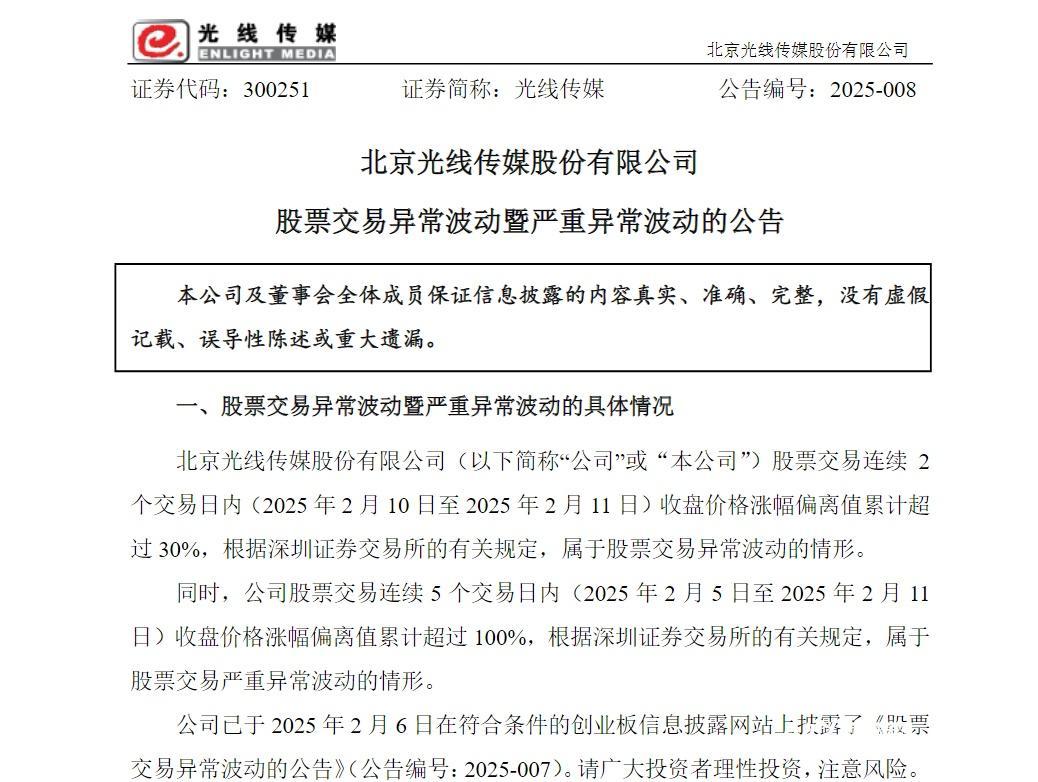 光线传媒
ENLIGHT MEDIA

北京光线传媒股份有限公司

证券代码：300251　　证券简称：光线传媒　　公告编号：2025-008

北京光线传媒股份有限公司

股票交易异常波动暨严重异常波动的公告

本公司及董事会全体成员保证信息披露的内容真实、准确、完整，没有虚假记载、误导性陈述或重大遗漏。

一、股票交易异常波动暨严重异常波动的具体情况

北京光线传媒股份有限公司（以下简称“公司”或“本公司”）股票交易连续 2 个交易日内（2025 年 2 月 10 日至 2025 年 2 月 11 日）收盘价格涨幅偏离值累计超过 30%，根据深圳证券交易所的有关规定，属于股票交易异常波动的情形。

同时，公司股票交易连续 5 个交易日内（2025 年 2 月 5 日至 2025 年 2 月 11 日）收盘价格涨幅偏离值累计超过 100%，根据深圳证券交易所的有关规定，属于股票交易严重异常波动的情形。

公司已于 2025 年 2 月 6 日在符合条件的创业板信息披露网站上披露了《股票交易异常波动的公告》（公告编号：2025-007）。请广大投资者理性投资，注意风险。